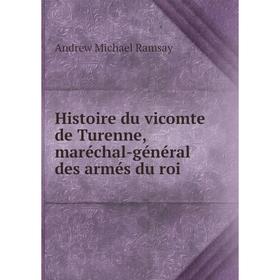 Andrew Michael Ramsay

Histoire du vicomte de Turenne, maréchal-général des armés du roi